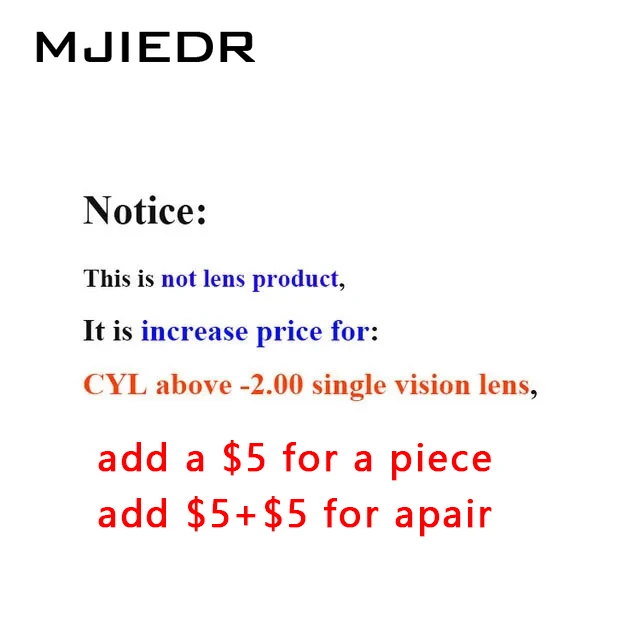 MJIEDR

Notice:

This is not lens product,

It is increase price for:

CYL above -2.00 single vision lens,

add a \$5 for a piece
add \$5+\$5 for apair